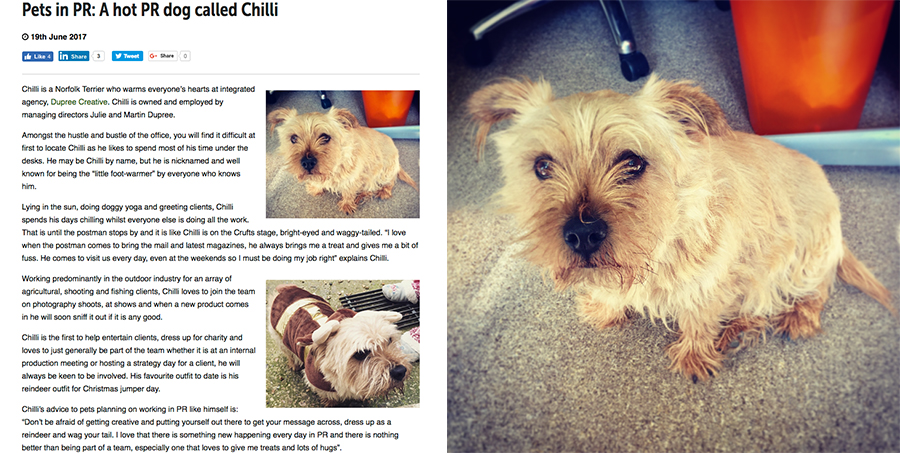 Pets in PR: A hot PR dog called Chilli

19th June 2017

Like 4 Share 3 Tweet Share 0

Chilli is a Norfolk Terrier who warms everyone's hearts at integrated agency, Dupree Creative. Chilli is owned and employed by managing directors Julie and Martin Dupree.

Amongst the hustle and bustle of the office, you will find it difficult at first to locate Chilli as he likes to spend most of his time under the desks. He may be Chilli by name, but he is nicknamed and well known for being the "little foot-warmer" by everyone who knows him.

Lying in the sun, doing doggy yoga and greeting clients, Chilli spends his days chilling whilst everyone else is doing all the work. That is until the postman stops by and it is like Chilli is on the Crufts stage, bright-eyed and waggy-tailed. "I love when the postman comes to bring the mail and latest magazines, he always brings me a treat and gives me a bit of fuss. He comes to visit us every day, even at the weekends so I must be doing my job right" explains Chilli.

Working predominantly in the outdoor industry for an array of agricultural, shooting and fishing clients, Chilli loves to join the team on photography shoots, at shows and when a new product comes in he will soon sniff it out if it is any good.

Chilli is the first to help entertain clients, dress up for charity and loves to just generally be part of the team whether it is at an internal production meeting or hosting a strategy day for a client, he will always be keen to be involved. His favourite outfit to date is his reindeer outfit for Christmas jumper day.

Chilli's advice to pets planning on working in PR like himself is:
"Don't be afraid of getting creative and putting yourself out there to get your message across, dress up as a reindeer and wag your tail. I love that there is something new happening every day in PR and there is nothing better than being part of a team, especially one that loves to give me treats and lots of hugs".